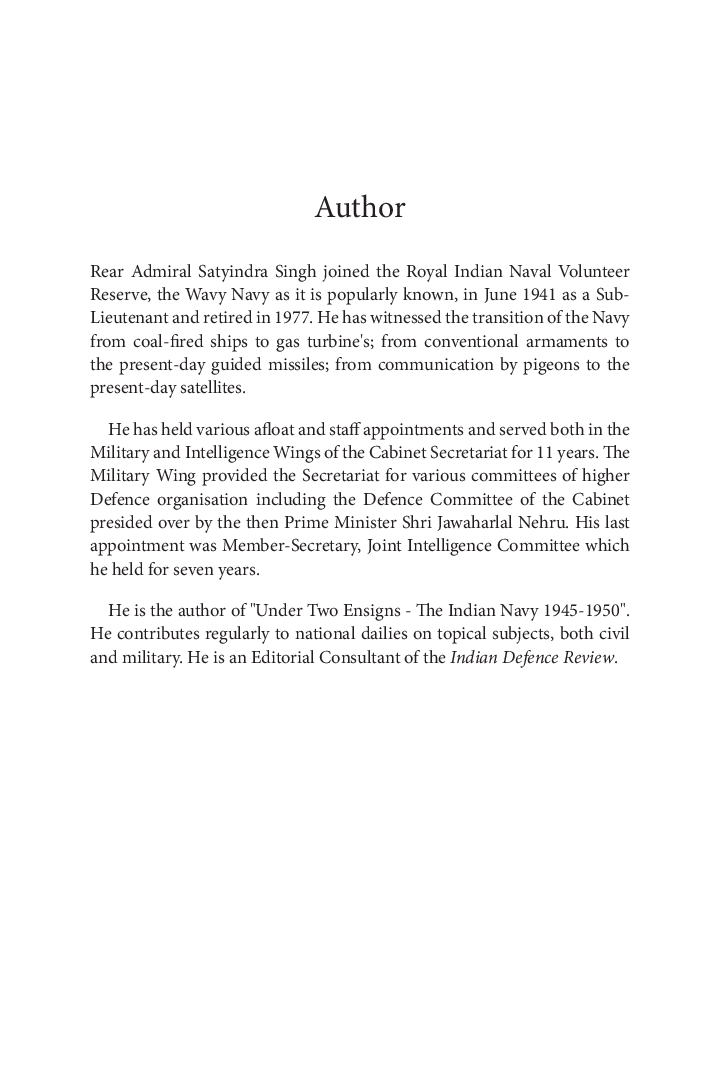 Author

Rear Admiral Satyindra Singh joined the Royal Indian Naval Volunteer Reserve, the Wavy Navy as it is popularly known, in June 1941 as a Sub-Lieutenant and retired in 1977. He has witnessed the transition of the Navy from coal-fired ships to gas turbine's; from conventional armaments to the present-day guided missiles; from communication by pigeons to the present-day satellites.

He has held various afloat and staff appointments and served both in the Military and Intelligence Wings of the Cabinet Secretariat for 11 years. The Military Wing provided the Secretariat for various committees of higher Defence organisation including the Defence Committee of the Cabinet presided over by the then Prime Minister Shri Jawaharlal Nehru. His last appointment was Member-Secretary, Joint Intelligence Committee which he held for seven years.

He is the author of "Under Two Ensigns - The Indian Navy 1945-1950". He contributes regularly to national dailies on topical subjects, both civil and military. He is an Editorial Consultant of the Indian Defence Review.